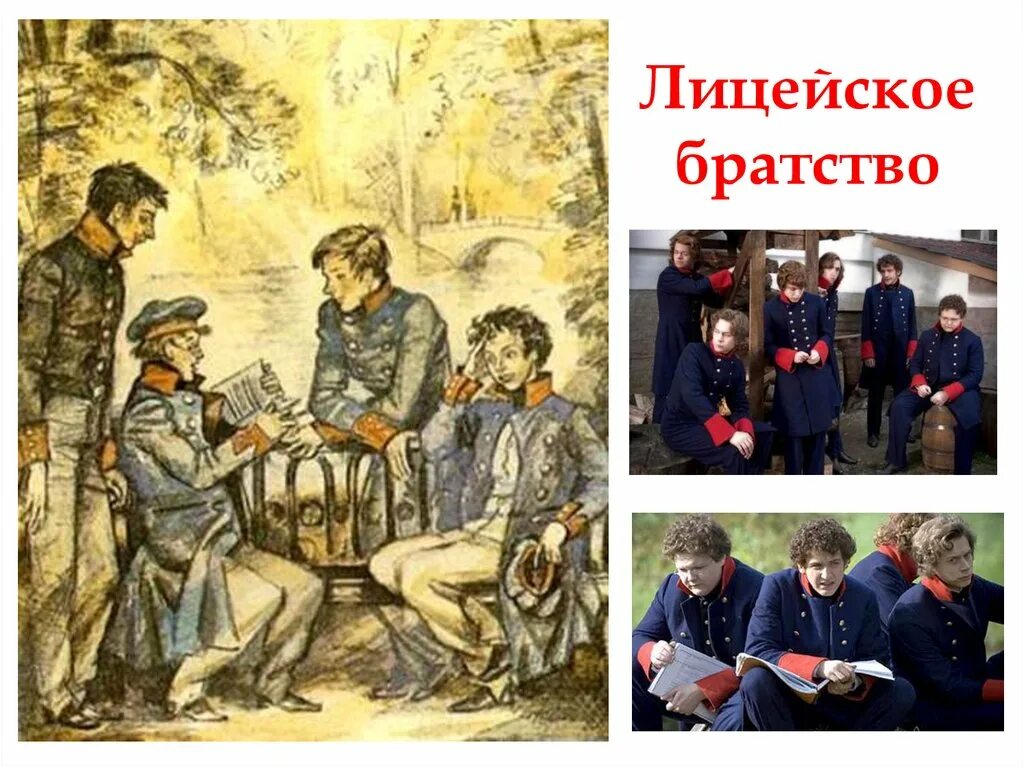 Лицейское братство